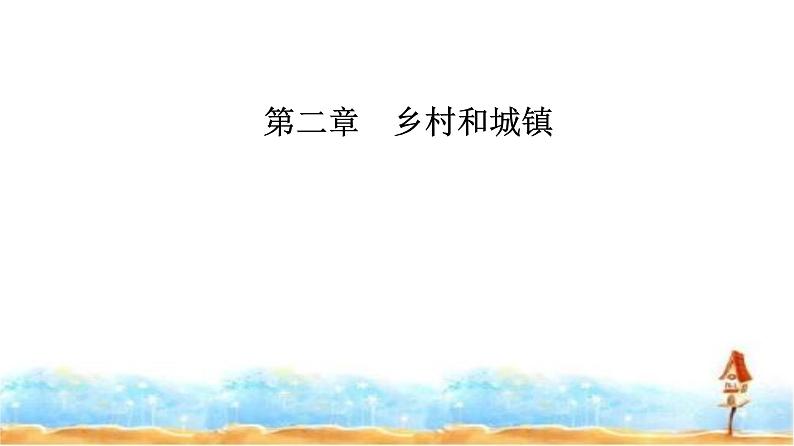 第二章　乡村和城镇